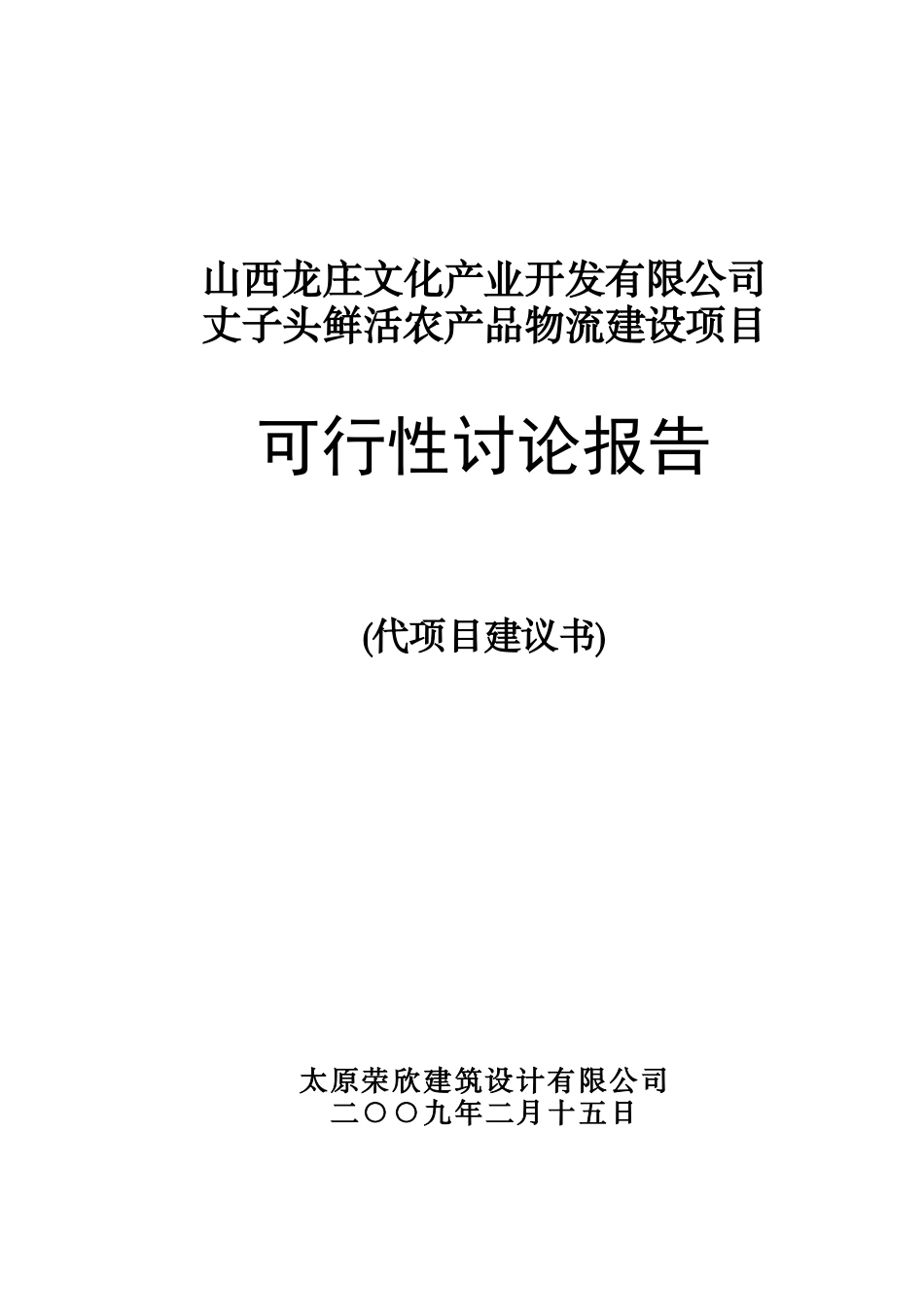 山西龙庄文化产业开发有限公司
丈子头鲜活农产品物流建设项目

可行性讨论报告

(代项目建议书)

太原荣欣建筑设计有限公司
二〇〇九年二月十五日